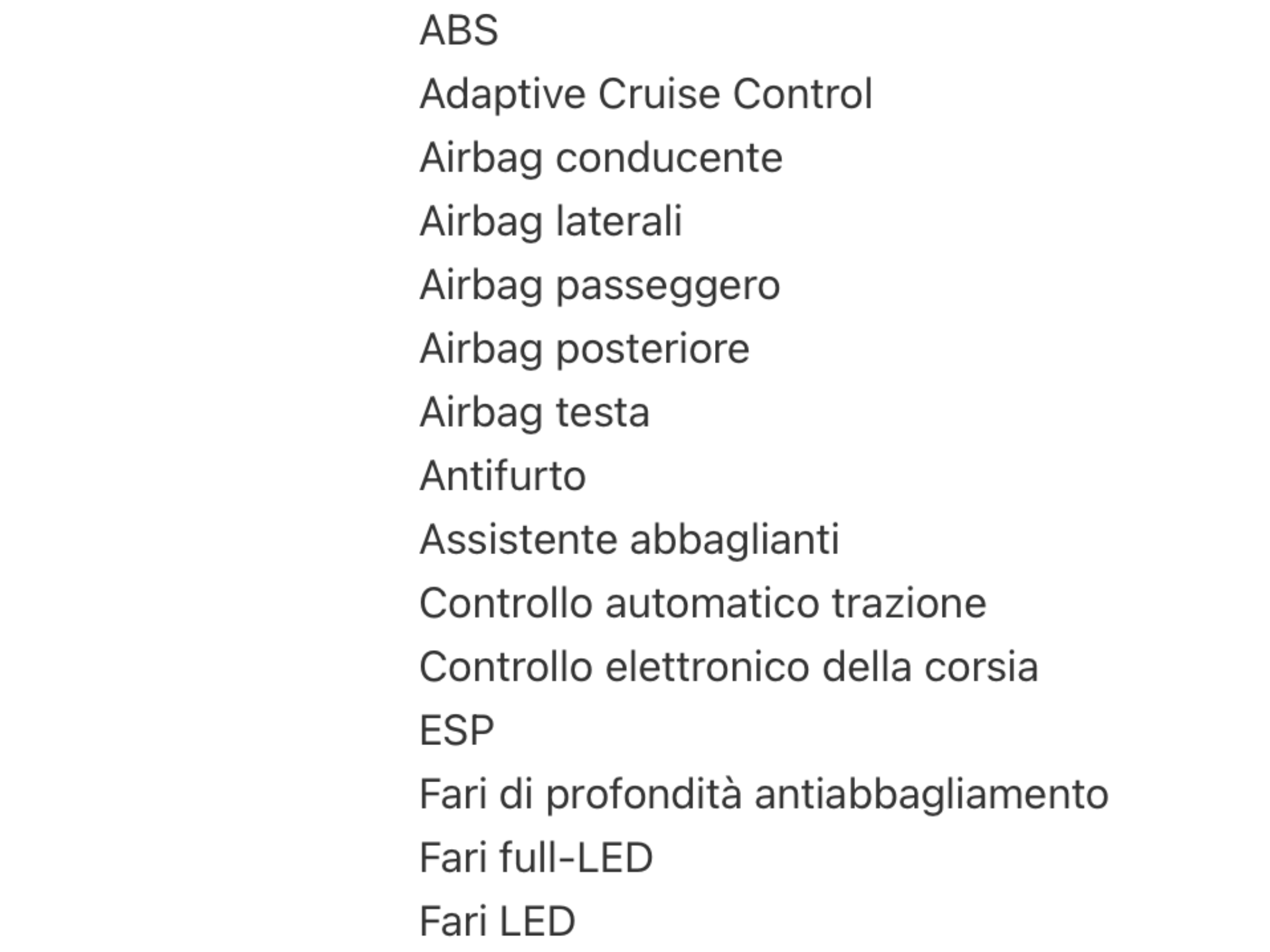 ABS
Adaptive Cruise Control
Airbag conducente
Airbag laterali
Airbag passeggero
Airbag posteriore
Airbag testa
Antifurto
Assistente abbaglianti
Controllo automatico trazione
Controllo elettronico della corsia
ESP
Fari di profondità antiabbagliamento
Fari full-LED
Fari LED